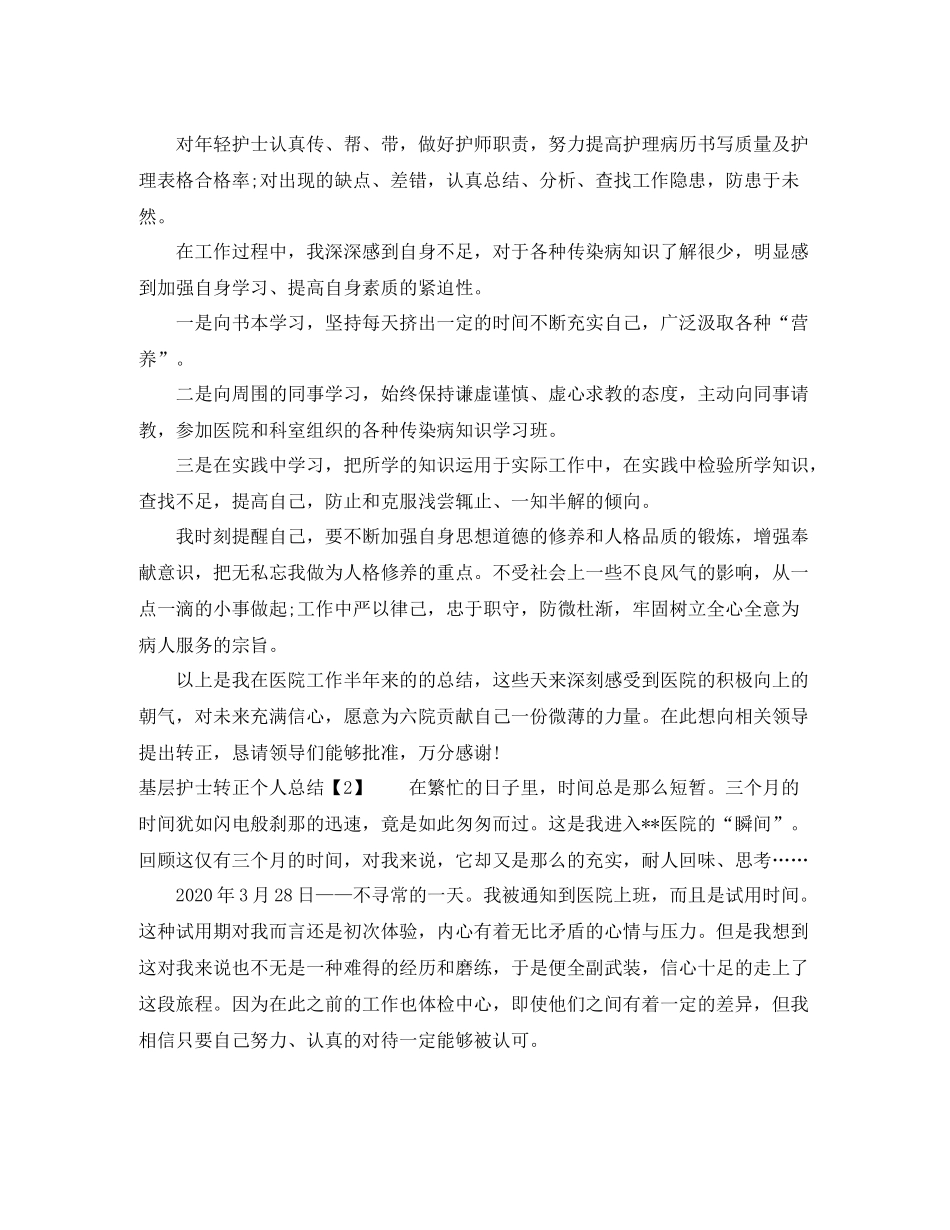 对年轻护士认真传、帮、带，做好护师职责，努力提高护理病历书写质量及护理表格合格率;对出现的缺点、差错，认真总结、分析、查找工作隐患，防患于未然。

在工作过程中，我深深感到自身不足，对于各种传染病知识了解很少，明显感到加强自身学习、提高自身素质的紧迫性。

一是向书本学习，坚持每天挤出一定的时间不断充实自己，广泛汲取各种“营养”。

二是向周围的同事学习，始终保持谦虚谨慎、虚心求教的态度，主动向同事请教，参加医院和科室组织的各种传染病知识学习班。

三是在实践中学习，把所学的知识运用于实际工作中，在实践中检验所学知识，查找不足，提高自己，防止和克服浅尝辄止、一知半解的倾向。

我时刻提醒自己，要不断加强自身思想道德的修养和人格品质的锻炼，增强奉献意识，把无私忘我做为人格修养的重点。不受社会上一些不良风气的影响，从一点一滴的小事做起;工作中严以律己，忠于职守，防微杜渐，牢固树立全心全意为病人服务的宗旨。

以上是我在医院工作半年来的的总结，这些天来深刻感受到医院的积极向上的朝气，对未来充满信心，愿意为六院贡献自己一份微薄的力量。在此想向相关领导提出转正，恳请领导们能够批准，万分感谢!

基层护士转正个人总结【2】　　在繁忙的日子里，时间总是那么短暂。三个月的时间犹如闪电般刹那的迅速，竟是如此匆匆而过。这是我进入**医院的“瞬间”。回顾这仅有三个月的时间，对我来说，它却又是那么的充实，耐人回味、思考……

2020年3月28日——不寻常的一天。我被通知到医院上班，而且是试用时间。这种试用期对我而言还是初次体验，内心有着无比矛盾的心情与压力。但是我想到这对我来说也不无是一种难得的经历和磨练，于是便全副武装，信心十足的走上了这段旅程。因为在此之前的工作也体检中心，即使他们之间有着一定的差异，但我相信只要自己努力、认真的对待一定能够被认可。